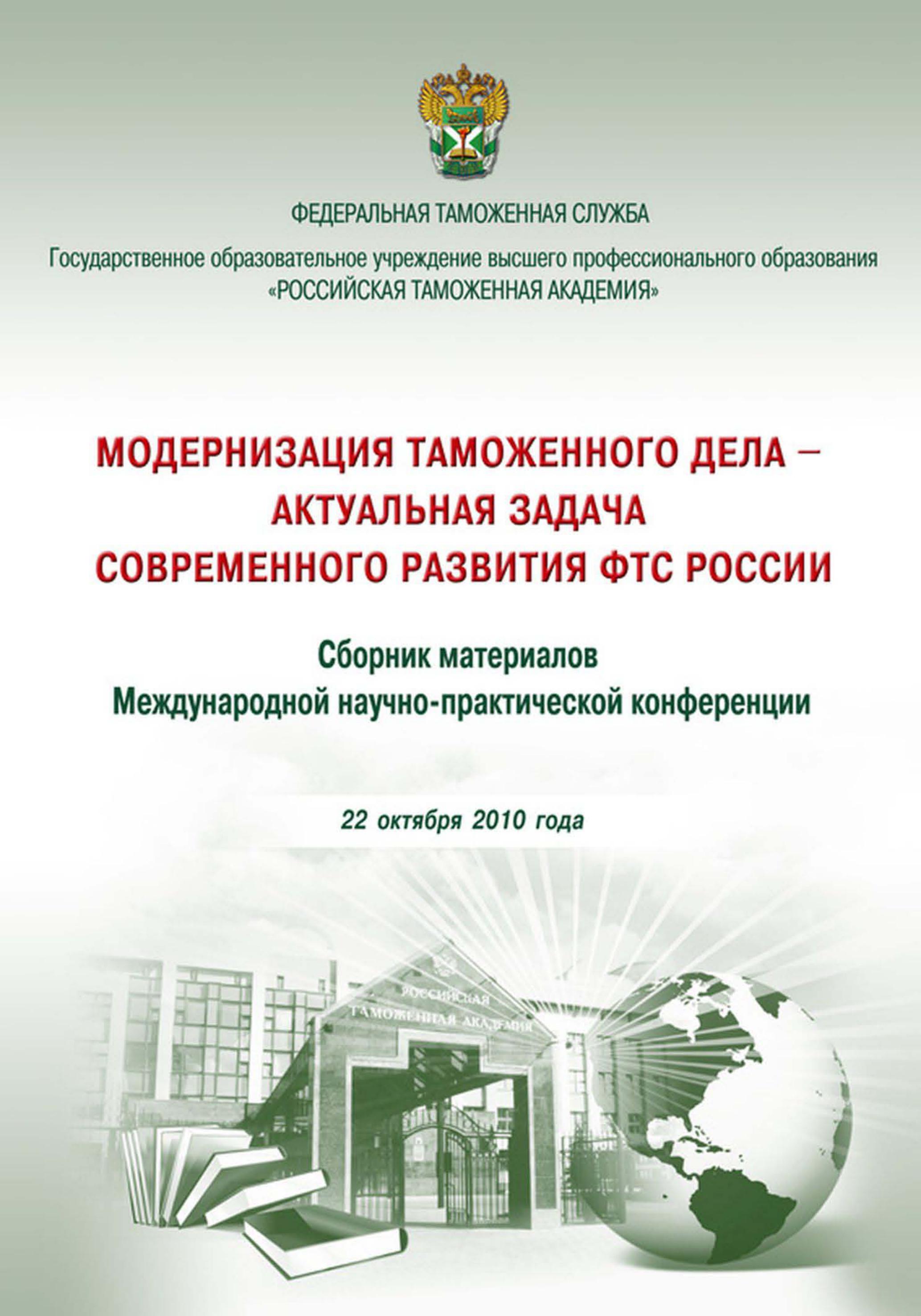 ФЕДЕРАЛЬНАЯ ТАМОЖЕННАЯ СЛУЖБА

Государственное образовательное учреждение высшего профессионального образования «РОССИЙСКАЯ ТАМОЖЕННАЯ АКАДЕМИЯ»

МОДЕРНИЗАЦИЯ ТАМОЖЕННОГО ДЕЛА – АКТУАЛЬНАЯ ЗАДАЧА СОВРЕМЕННОГО РАЗВИТИЯ ФТС РОССИИ

Сборник материалов Международной научно-практической конференции

22 октября 2010 года

РОССИЙСКАЯ ТАМОЖЕННАЯ АКАДЕМИЯ